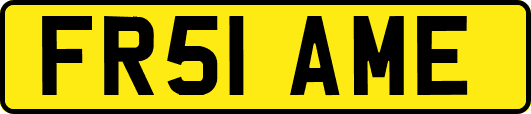 FR51 AME